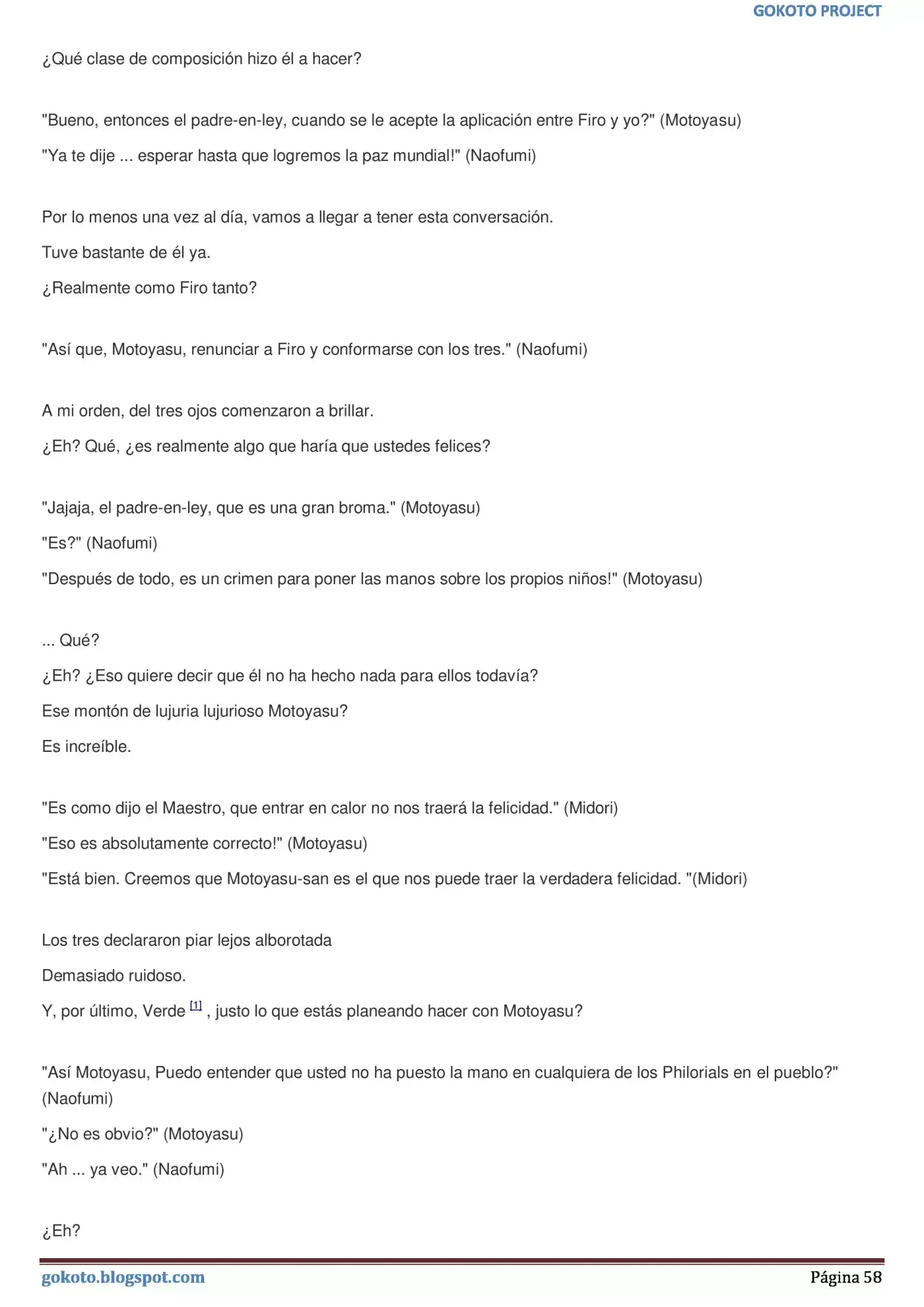 GOKOTO PROJECT

¿Qué clase de composición hizo él a hacer?

"Bueno, entonces el padre-en-ley, cuando se le acepte la aplicación entre Firo y yo?" (Motoyasu)

"Ya te dije ... esperar hasta que logremos la paz mundial!" (Naofumi)

Por lo menos una vez al día, vamos a llegar a tener esta conversación.

Tuve bastante de él ya.

¿Realmente como Firo tanto?

"Así que, Motoyasu, renunciar a Firo y conformarse con los tres." (Naofumi)

A mi orden, del tres ojos comenzaron a brillar.

¿Eh? Qué, ¿es realmente algo que haría que ustedes felices?

"Jajaja, el padre-en-ley, que es una gran broma." (Motoyasu)

"Es?" (Naofumi)

"Después de todo, es un crimen para poner las manos sobre los propios niños!" (Motoyasu)

... Qué?

¿Eh? ¿Eso quiere decir que él no ha hecho nada para ellos todavía?

Ese montón de lujuria lujurioso Motoyasu?

Es increíble.

"Es como dijo el Maestro, que entrar en calor no nos traerá la felicidad." (Midori)

"Eso es absolutamente correcto!" (Motoyasu)

"Está bien. Creemos que Motoyasu-san es el que nos puede traer la verdadera felicidad. "(Midori)

Los tres declararon piar lejos alborotada

Demasiado ruidoso.

Y, por último, Verde $^{[1]}$ , justo lo que estás planeando hacer con Motoyasu?

"Así Motoyasu, Puedo entender que usted no ha puesto la mano en cualquiera de los Philorials en el pueblo?" (Naofumi)

"¿No es obvio?" (Motoyasu)

"Ah ... ya veo." (Naofumi)

¿Eh?

gokoto.blogspot.com

Página 58